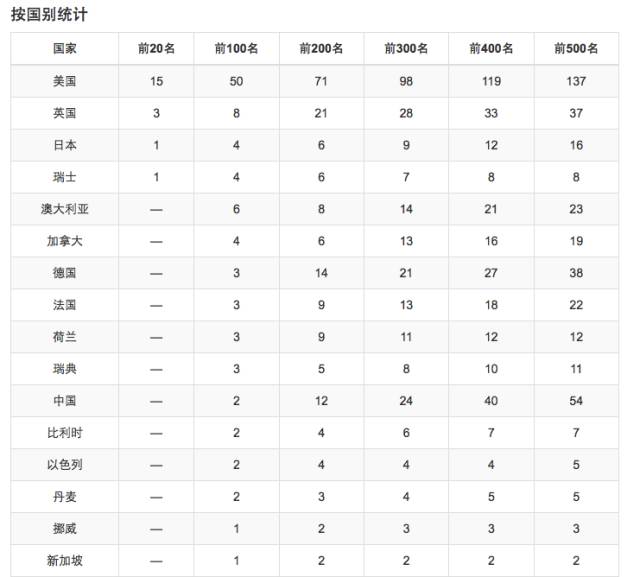 按国别统计

| 国家 | 前20名 | 前100名 | 前200名 | 前300名 | 前400名 | 前500名 |
|---|---|---|---|---|---|---|
| 美国 | 15 | 50 | 71 | 98 | 119 | 137 |
| 英国 | 3 | 8 | 21 | 28 | 33 | 37 |
| 日本 | 1 | 4 | 6 | 9 | 12 | 16 |
| 瑞士 | 1 | 4 | 6 | 7 | 8 | 8 |
| 澳大利亚 | — | 6 | 8 | 14 | 21 | 23 |
| 加拿大 | — | 4 | 6 | 13 | 16 | 19 |
| 德国 | — | 3 | 14 | 21 | 27 | 38 |
| 法国 | — | 3 | 9 | 13 | 18 | 22 |
| 荷兰 | — | 3 | 9 | 11 | 12 | 12 |
| 瑞典 | — | 3 | 5 | 8 | 10 | 11 |
| 中国 | — | 2 | 12 | 24 | 40 | 54 |
| 比利时 | — | 2 | 4 | 6 | 7 | 7 |
| 以色列 | — | 2 | 4 | 4 | 4 | 5 |
| 丹麦 | — | 2 | 3 | 4 | 5 | 5 |
| 挪威 | — | 1 | 2 | 3 | 3 | 3 |
| 新加坡 | — | 1 | 2 | 2 | 2 | 2 |